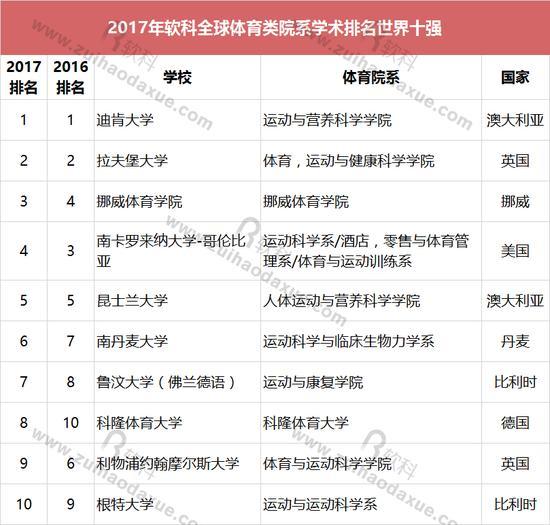 2017年软科全球体育类院系学术排名世界十强

| 2017排名 | 2016排名 | 学校 | 体育院系 | 国家 |
|---|---|---|---|---|
| 1 | 1 | 迪肯大学 | 运动与营养科学学院 | 澳大利亚 |
| 2 | 2 | 拉夫堡大学 | 体育，运动与健康科学学院 | 英国 |
| 3 | 4 | 挪威体育学院 | 挪威体育学院 | 挪威 |
| 4 | 3 | 南卡罗来纳大学-哥伦比亚 | 运动科学系/酒店，零售与体育管理系/体育与运动训练系 | 美国 |
| 5 | 5 | 昆士兰大学 | 人体运动与营养科学学院 | 澳大利亚 |
| 6 | 7 | 南丹麦大学 | 运动科学与临床生物力学系 | 丹麦 |
| 7 | 8 | 鲁汶大学（佛兰德语） | 运动与康复学院 | 比利时 |
| 8 | 10 | 科隆体育大学 | 科隆体育大学 | 德国 |
| 9 | 6 | 利物浦约翰摩尔斯大学 | 体育与运动科学学院 | 英国 |
| 10 | 9 | 根特大学 | 运动与运动科学系 | 比利时 |

www.zuihaodaxue.com 软科